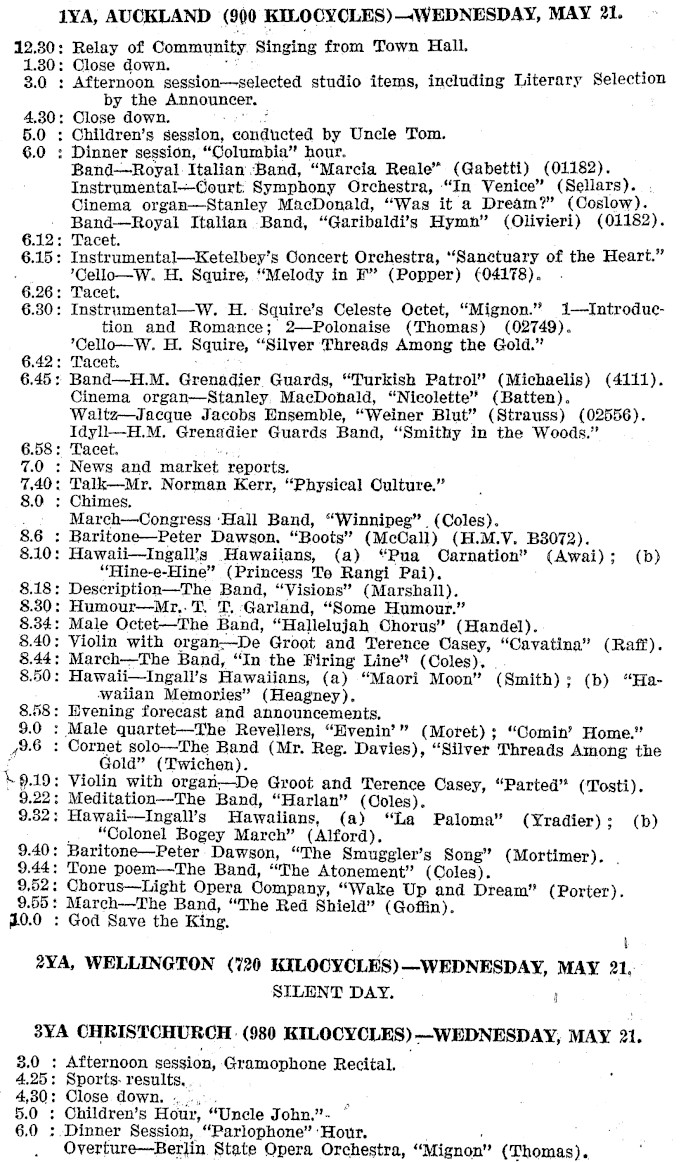 1YA, AUCKLAND (900 KILOCYCLES)—WEDNESDAY, MAY 21.

12.30: Relay of Community Singing from Town Hall.
1.30: Close down.
3.0 : Afternoon session—selected studio items, including Literary Selection by the Announcer.
4.30: Close down.
5.0 : Children's session, conducted by Uncle Tom.
6.0 : Dinner session, "Columbia" hour.
Band—Royal Italian Band, "Marcia Reale" (Gabetti) (01182).
Instrumental—Court Symphony Orchestra, "In Venice" (Sellars).
Cinema organ—Stanley MacDonald, "Was it a Dream?" (Coslow).
Band—Royal Italian Band, "Garibaldi's Hymn" (Olivieri) (01182).
6.12: Tacet.
6.15: Instrumental—Ketelbey's Concert Orchestra, "Sanctuary of the Heart."
'Cello—W. H. Squire, "Melody in F" (Popper) (04178).
6.26: Tacet.
6.30: Instrumental—W. H. Squire's Celeste Octet, "Mignon." 1—Introduction and Romance; 2—Polonaise (Thomas) (02749).
'Cello—W. H. Squire, "Silver Threads Among the Gold."
6.42: Tacet.
6.45: Band—H.M. Grenadier Guards, "Turkish Patrol" (Michaelis) (4111).
Cinema organ—Stanley MacDonald, "Nicolette" (Batten).
Waltz—Jacque Jacobs Ensemble, "Weiner Blut" (Strauss) (02556).
Idyll—H.M. Grenadier Guards Band, "Smithy in the Woods."
6.58: Tacet.
7.0 : News and market reports.
7.40: Talk—Mr. Norman Kerr, "Physical Culture."
8.0 : Chimes.
March—Congress Hall Band, "Winnipeg" (Coles).
8.6 : Baritone—Peter Dawson, "Boots" (McCall) (H.M.V. B3072).
8.10: Hawaii—Ingall's Hawaiians, (a) "Pua Carnation" (Awai); (b) "Hine-e-Hine" (Princess Te Rangi Pai).
8.18: Description—The Band, "Visions" (Marshall).
8.30: Humour—Mr. T. T. Garland, "Some Humour."
8.34: Male Octet—The Band, "Hallelujah Chorus" (Handel).
8.40: Violin with organ—De Groot and Terence Casey, "Cavatina" (Raff).
8.44: March—The Band, "In the Firing Line" (Coles).
8.50: Hawaii—Ingall's Hawaiians, (a) "Maori Moon" (Smith); (b) "Hawaiian Memories" (Heagney).
8.58: Evening forecast and announcements.
9.0 : Male quartet—The Revellers, "Evenin'" (Moret); "Comin' Home."
9.6 : Cornet solo—The Band (Mr. Reg. Davies), "Silver Threads Among the Gold" (Twichen).
9.19: Violin with organ—De Groot and Terence Casey, "Parted" (Tosti).
9.22: Meditation—The Band, "Harlan" (Coles).
9.32: Hawaii—Ingall's Hawaiians, (a) "La Paloma" (Yradier); (b) "Colonel Bogey March" (Alford).
9.40: Baritone—Peter Dawson, "The Smuggler's Song" (Mortimer).
9.44: Tone poem—The Band, "The Atonement" (Coles).
9.52: Chorus—Light Opera Company, "Wake Up and Dream" (Porter).
9.55: March—The Band, "The Red Shield" (Goffin).
10.0 : God Save the King.

2YA, WELLINGTON (720 KILOCYCLES)—WEDNESDAY, MAY 21.
SILENT DAY.

3YA CHRISTCHURCH (980 KILOCYCLES)—WEDNESDAY, MAY 21.

3.0 : Afternoon session, Gramophone Recital.
4.25: Sports results.
4.30: Close down.
5.0 : Children's Hour, "Uncle John."
6.0 : Dinner Session, "Parlophone" Hour.
Overture—Berlin State Opera Orchestra, "Mignon" (Thomas).